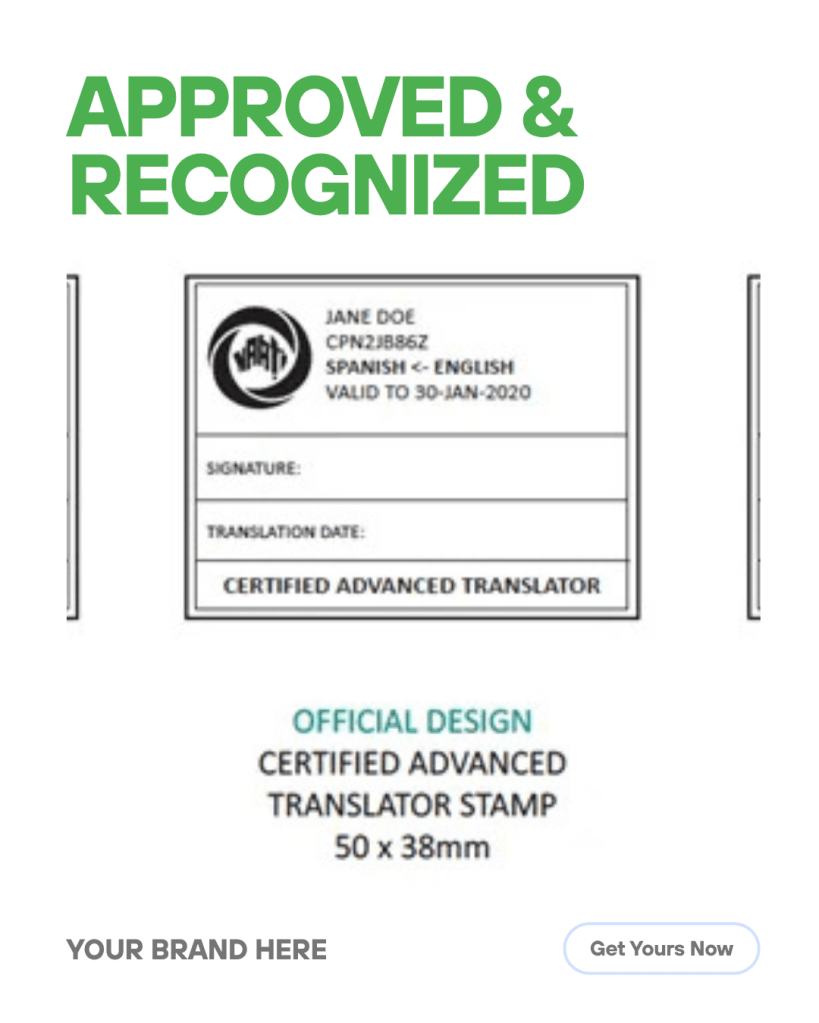 APPROVED & RECOGNIZED

NAATI

JANE DOE
CPN2JB86Z
SPANISH <- ENGLISH
VALID TO 30-JAN-2020

SIGNATURE:

TRANSLATION DATE:

CERTIFIED ADVANCED TRANSLATOR

OFFICIAL DESIGN
CERTIFIED ADVANCED TRANSLATOR STAMP
50 x 38mm

YOUR BRAND HERE

Get Yours Now